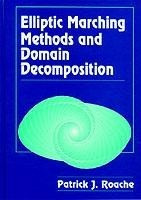 Elliptic Marching Methods and Domain Decomposition

Patrick J. Roache